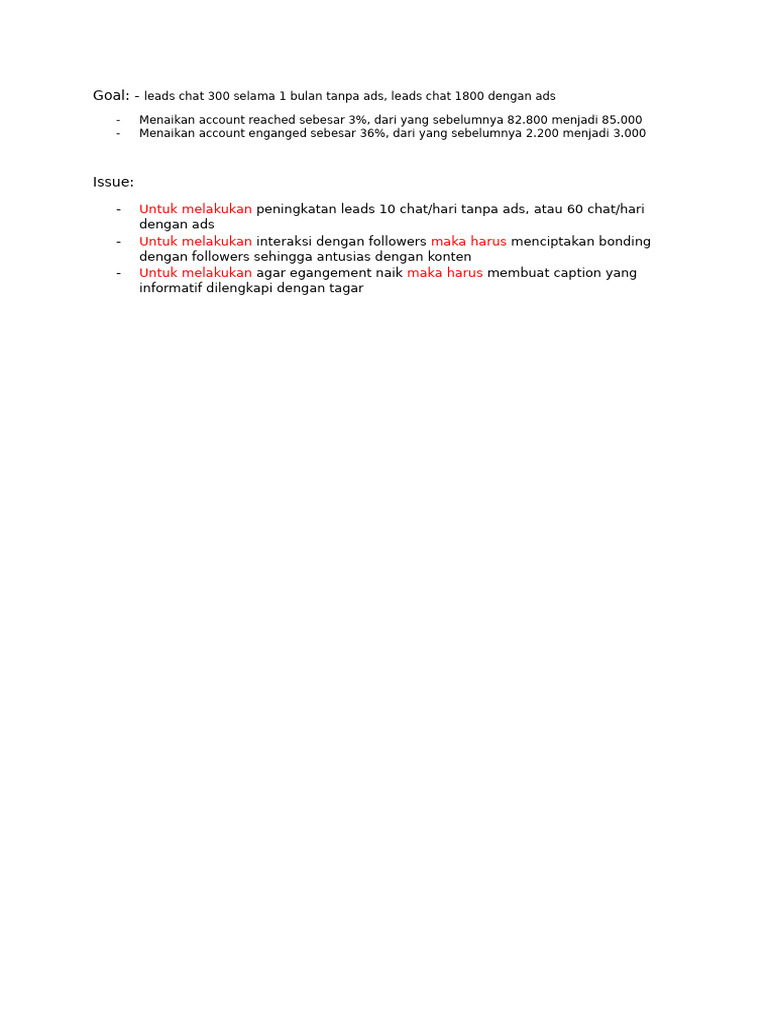 Goal: - leads chat 300 selama 1 bulan tanpa ads, leads chat 1800 dengan ads

- Menaikan account reached sebesar 3%, dari yang sebelumnya 82.800 menjadi 85.000
- Menaikan account enganged sebesar 36%, dari yang sebelumnya 2.200 menjadi 3.000

Issue:

- Untuk melakukan peningkatan leads 10 chat/hari tanpa ads, atau 60 chat/hari dengan ads
- Untuk melakukan interaksi dengan followers maka harus menciptakan bonding dengan followers sehingga antusias dengan konten
- Untuk melakukan agar egangement naik maka harus membuat caption yang informatif dilengkapi dengan tagar